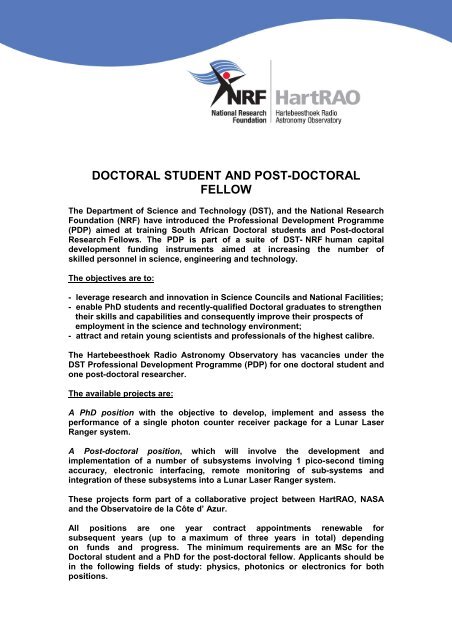 NRF
National Research Foundation

HartRAO
Hartebeesthoek Radio Astronomy Observatory

DOCTORAL STUDENT AND POST-DOCTORAL FELLOW

The Department of Science and Technology (DST), and the National Research Foundation (NRF) have introduced the Professional Development Programme (PDP) aimed at training South African Doctoral students and Post-doctoral Research Fellows. The PDP is part of a suite of DST- NRF human capital development funding instruments aimed at increasing the number of skilled personnel in science, engineering and technology.

The objectives are to:

- leverage research and innovation in Science Councils and National Facilities;
- enable PhD students and recently-qualified Doctoral graduates to strengthen their skills and capabilities and consequently improve their prospects of employment in the science and technology environment;
- attract and retain young scientists and professionals of the highest calibre.

The Hartebeesthoek Radio Astronomy Observatory has vacancies under the DST Professional Development Programme (PDP) for one doctoral student and one post-doctoral researcher.

The available projects are:

A PhD position with the objective to develop, implement and assess the performance of a single photon counter receiver package for a Lunar Laser Ranger system.

A Post-doctoral position, which will involve the development and implementation of a number of subsystems involving 1 pico-second timing accuracy, electronic interfacing, remote monitoring of sub-systems and integration of these subsystems into a Lunar Laser Ranger system.

These projects form part of a collaborative project between HartRAO, NASA and the Observatoire de la Côte d' Azur.

All positions are one year contract appointments renewable for subsequent years (up to a maximum of three years in total) depending on funds and progress. The minimum requirements are an MSc for the Doctoral student and a PhD for the post-doctoral fellow. Applicants should be in the following fields of study: physics, photonics or electronics for both positions.